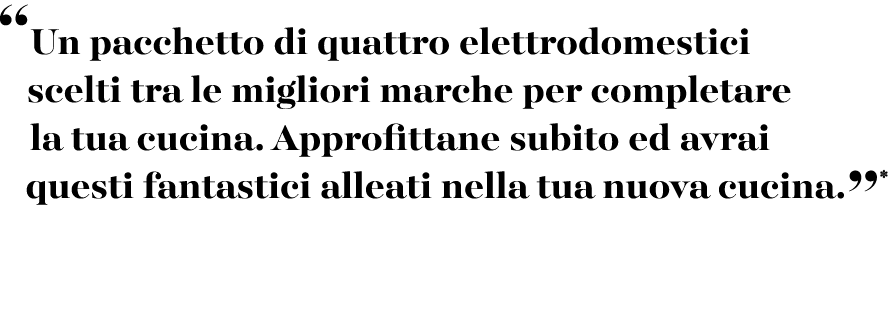 “Un pacchetto di quattro elettrodomestici scelti tra le migliori marche per completare la tua cucina. Approfittane subito ed avrai questi fantastici alleati nella tua nuova cucina.”*